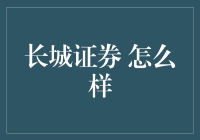 长城证券 怎么样